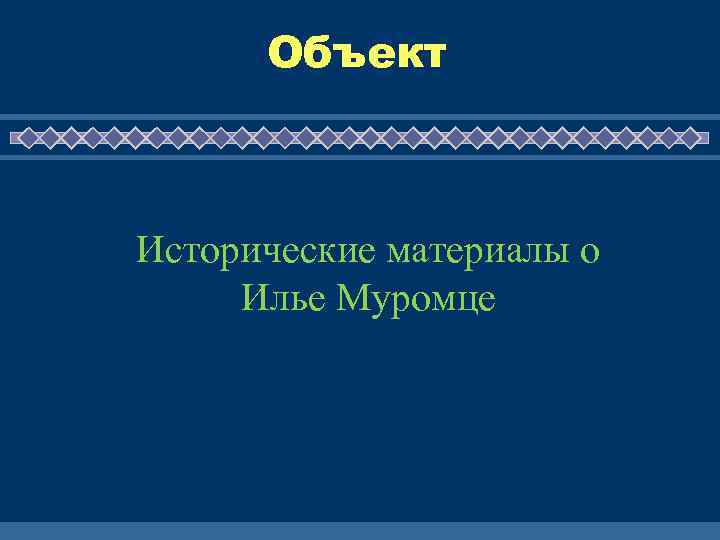 Объект

Исторические материалы о Илье Муромце